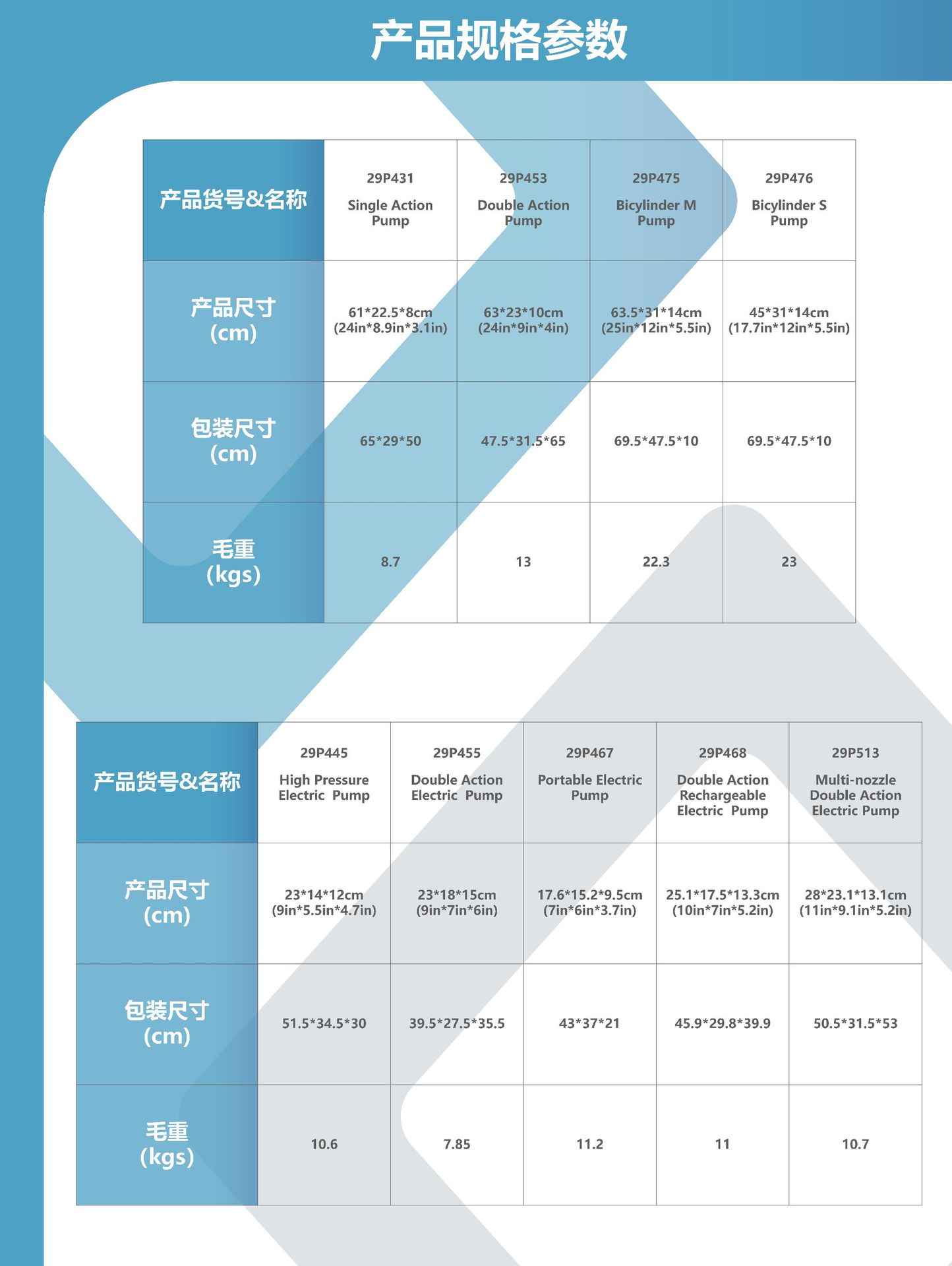 产品规格参数

| 产品货号&名称 | 29P431 Single Action Pump | 29P453 Double Action Pump | 29P475 Bicylinder M Pump | 29P476 Bicylinder S Pump |
|---|---|---|---|---|
| 产品尺寸 (cm) | 61\*22.5\*8cm (24in\*8.9in\*3.1in) | 63\*23\*10cm (24in\*9in\*4in) | 63.5\*31\*14cm (25in\*12in\*5.5in) | 45\*31\*14cm (17.7in\*12in\*5.5in) |
| 包装尺寸 (cm) | 65\*29\*50 | 47.5\*31.5\*65 | 69.5\*47.5\*10 | 69.5\*47.5\*10 |
| 毛重 (kgs) | 8.7 | 13 | 22.3 | 23 |

| 产品货号&名称 | 29P445 High Pressure Electric Pump | 29P455 Double Action Electric Pump | 29P467 Portable Electric Pump | 29P468 Double Action Rechargeable Electric Pump | 29P513 Multi-nozzle Double Action Electric Pump |
|---|---|---|---|---|---|
| 产品尺寸 (cm) | 23\*14\*12cm (9in\*5.5in\*4.7in) | 23\*18\*15cm (9in\*7in\*6in) | 17.6\*15.2\*9.5cm (7in\*6in\*3.7in) | 25.1\*17.5\*13.3cm (10in\*7in\*5.2in) | 28\*23.1\*13.1cm (11in\*9.1in\*5.2in) |
| 包装尺寸 (cm) | 51.5\*34.5\*30 | 39.5\*27.5\*35.5 | 43\*37\*21 | 45.9\*29.8\*39.9 | 50.5\*31.5\*53 |
| 毛重 (kgs) | 10.6 | 7.85 | 11.2 | 11 | 10.7 |